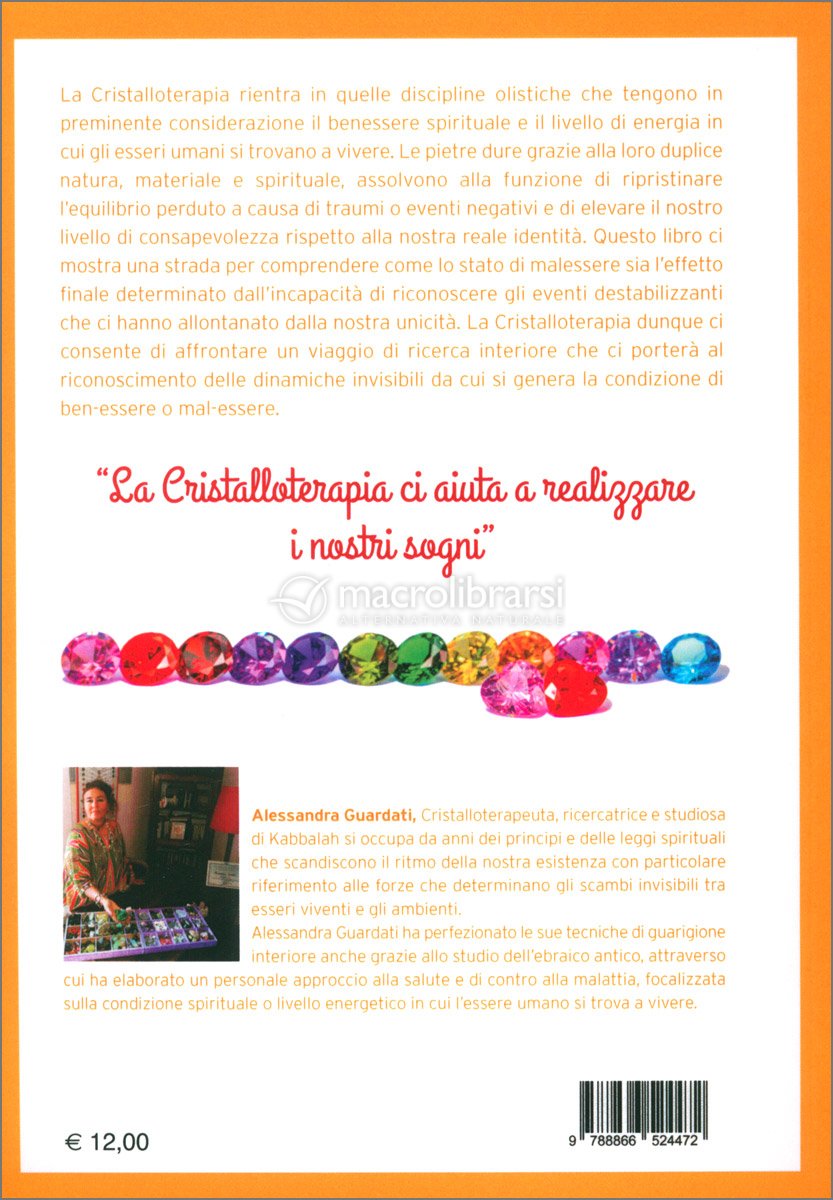 La Cristalloterapia rientra in quelle discipline olistiche che tengono in preminente considerazione il benessere spirituale e il livello di energia in cui gli esseri umani si trovano a vivere. Le pietre dure grazie alla loro duplice natura, materiale e spirituale, assolvono alla funzione di ripristinare l'equilibrio perduto a causa di traumi o eventi negativi e di elevare il nostro livello di consapevolezza rispetto alla nostra reale identità. Questo libro ci mostra una strada per comprendere come lo stato di malessere sia l'effetto finale determinato dall'incapacità di riconoscere gli eventi destabilizzanti che ci hanno allontanato dalla nostra unicità. La Cristalloterapia dunque ci consente di affrontare un viaggio di ricerca interiore che ci porterà al riconoscimento delle dinamiche invisibili da cui si genera la condizione di ben-essere o mal-essere.

"La Cristalloterapia ci aiuta a realizzare i nostri sogni"

macrolibrarsi
ALTERNATIVA NATURALE

Alessandra Guardati, Cristalloterapeuta, ricercatrice e studiosa di Kabbalah si occupa da anni dei principi e delle leggi spirituali che scandiscono il ritmo della nostra esistenza con particolare riferimento alle forze che determinano gli scambi invisibili tra esseri viventi e gli ambienti.
Alessandra Guardati ha perfezionato le sue tecniche di guarigione interiore anche grazie allo studio dell'ebraico antico, attraverso cui ha elaborato un personale approccio alla salute e di contro alla malattia, focalizzata sulla condizione spirituale o livello energetico in cui l'essere umano si trova a vivere.

€ 12,00

9 788866 524472